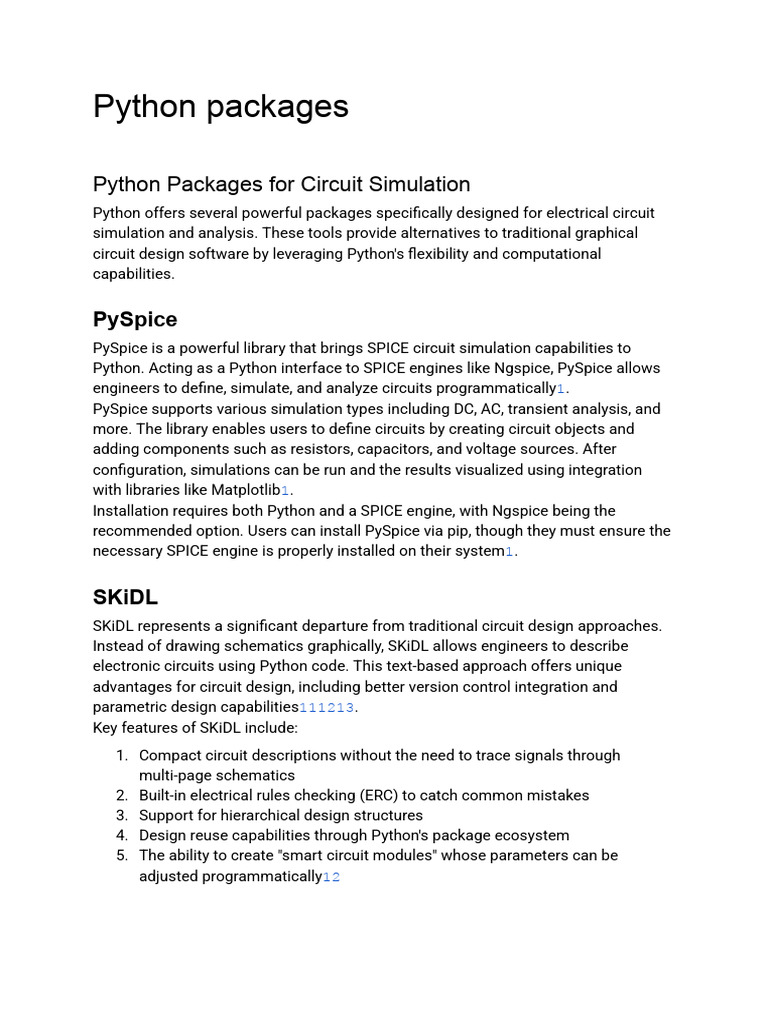 Python packages

Python Packages for Circuit Simulation

Python offers several powerful packages specifically designed for electrical circuit simulation and analysis. These tools provide alternatives to traditional graphical circuit design software by leveraging Python's flexibility and computational capabilities.

PySpice

PySpice is a powerful library that brings SPICE circuit simulation capabilities to Python. Acting as a Python interface to SPICE engines like Ngspice, PySpice allows engineers to define, simulate, and analyze circuits programmatically1.
PySpice supports various simulation types including DC, AC, transient analysis, and more. The library enables users to define circuits by creating circuit objects and adding components such as resistors, capacitors, and voltage sources. After configuration, simulations can be run and the results visualized using integration with libraries like Matplotlib1.
Installation requires both Python and a SPICE engine, with Ngspice being the recommended option. Users can install PySpice via pip, though they must ensure the necessary SPICE engine is properly installed on their system1.

SKiDL

SKiDL represents a significant departure from traditional circuit design approaches. Instead of drawing schematics graphically, SKiDL allows engineers to describe electronic circuits using Python code. This text-based approach offers unique advantages for circuit design, including better version control integration and parametric design capabilities111213.
Key features of SKiDL include:

1. Compact circuit descriptions without the need to trace signals through multi-page schematics
2. Built-in electrical rules checking (ERC) to catch common mistakes
3. Support for hierarchical design structures
4. Design reuse capabilities through Python's package ecosystem
5. The ability to create "smart circuit modules" whose parameters can be adjusted programmatically12